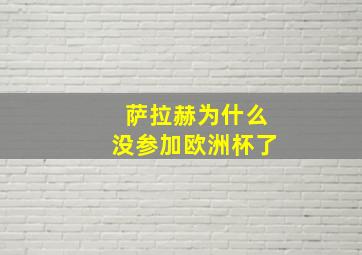 萨拉赫为什么
没参加欧洲杯了